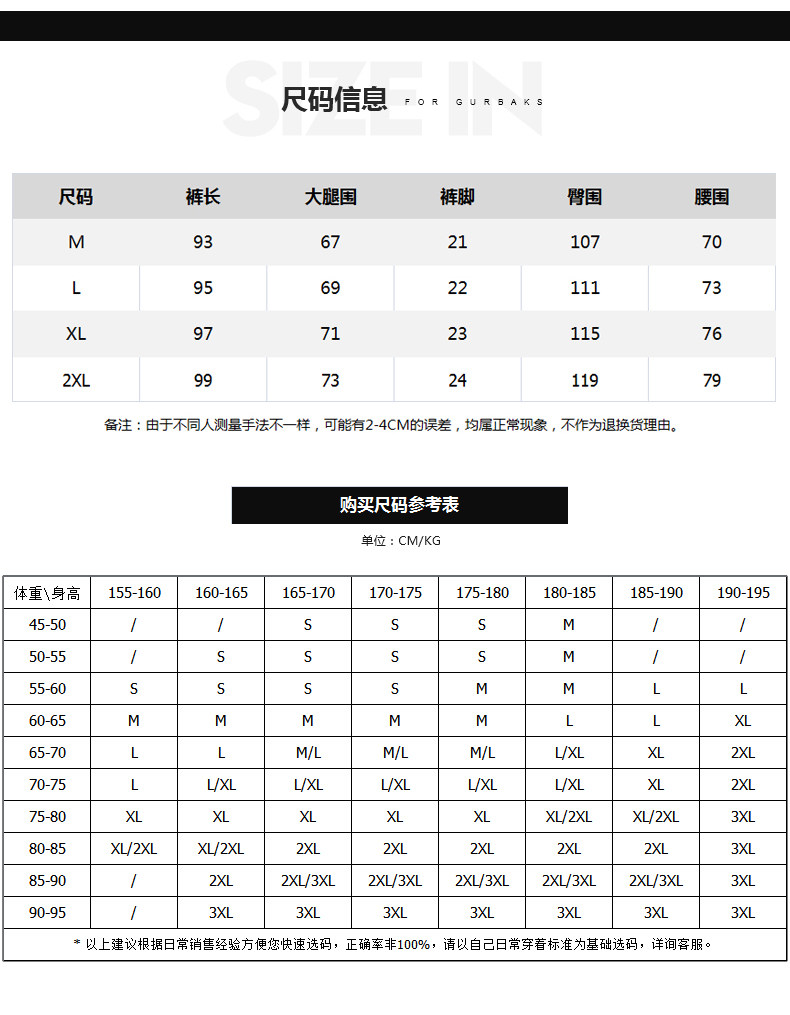 SIZE IN
尺码信息 FOR GURBAKS

| 尺码 | 裤长 | 大腿围 | 裤脚 | 臀围 | 腰围 |
|---|---|---|---|---|---|
| M | 93 | 67 | 21 | 107 | 70 |
| L | 95 | 69 | 22 | 111 | 73 |
| XL | 97 | 71 | 23 | 115 | 76 |
| 2XL | 99 | 73 | 24 | 119 | 79 |

备注：由于不同人测量手法不一样，可能有2-4CM的误差，均属正常现象，不作为退换货理由。

购买尺码参考表

单位：CM/KG

| 体重\身高 | 155-160 | 160-165 | 165-170 | 170-175 | 175-180 | 180-185 | 185-190 | 190-195 |
|---|---|---|---|---|---|---|---|---|
| 45-50 | / | / | S | S | S | M | / | / |
| 50-55 | / | S | S | S | S | M | / | / |
| 55-60 | S | S | S | S | M | M | L | L |
| 60-65 | M | M | M | M | M | L | L | XL |
| 65-70 | L | L | M/L | M/L | M/L | L/XL | XL | 2XL |
| 70-75 | L | L/XL | L/XL | L/XL | L/XL | L/XL | XL | 2XL |
| 75-80 | XL | XL | XL | XL | XL | XL/2XL | XL/2XL | 3XL |
| 80-85 | XL/2XL | XL/2XL | 2XL | 2XL | 2XL | 2XL | 2XL | 3XL |
| 85-90 | / | 2XL | 2XL/3XL | 2XL/3XL | 2XL/3XL | 2XL/3XL | 2XL/3XL | 3XL |
| 90-95 | / | 3XL | 3XL | 3XL | 3XL | 3XL | 3XL | 3XL |

* 以上建议根据日常销售经验方便您快速选码，正确率非100%，请以自己日常穿着标准为基础选码，详询客服。